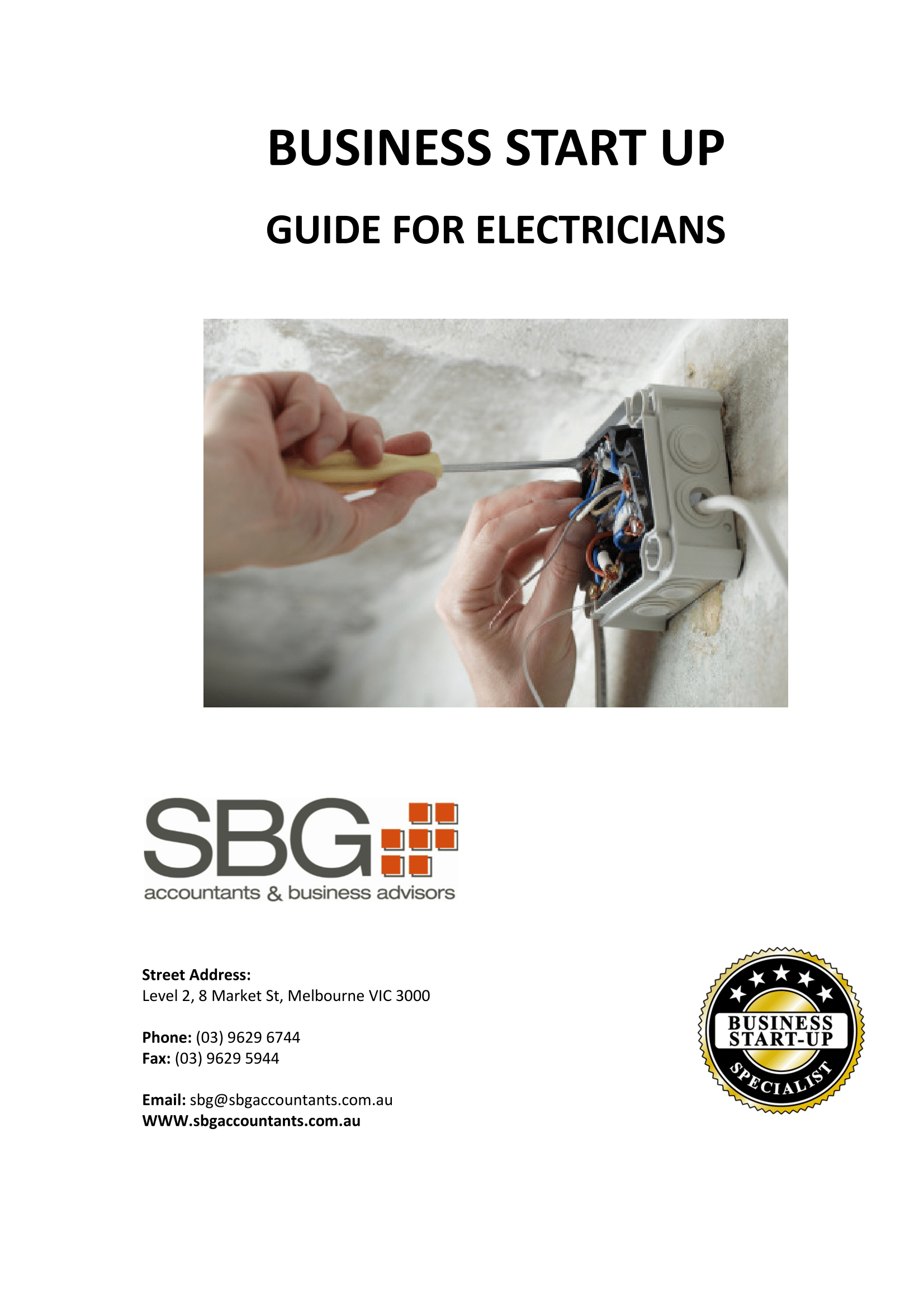 BUSINESS START UP

GUIDE FOR ELECTRICIANS

SBG

accountants & business advisors

Street Address:
Level 2, 8 Market St, Melbourne VIC 3000

Phone: (03) 9629 6744
Fax: (03) 9629 5944

Email: sbg@sbgaccountants.com.au
WWW.sbgaccountants.com.au

BUSINESS START-UP SPECIALIST